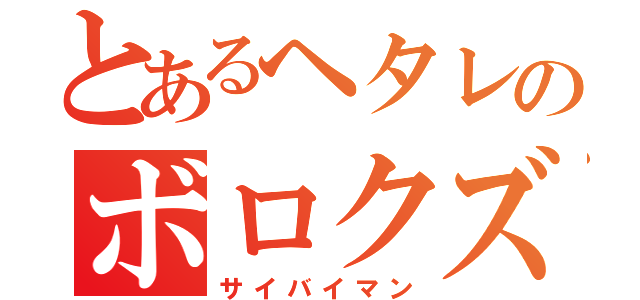 とあるヘタレの
ボロクズ
サイバイマン